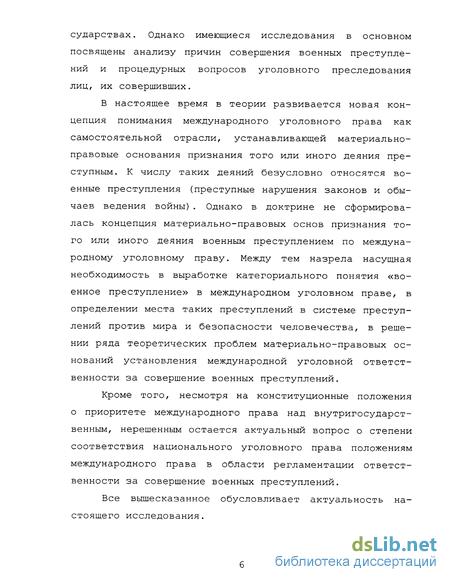 сударствах. Однако имеющиеся исследования в основном посвящены анализу причин совершения военных преступлений и процедурных вопросов уголовного преследования лиц, их совершивших.

В настоящее время в теории развивается новая концепция понимания международного уголовного права как самостоятельной отрасли, устанавливающей материально-правовые основания признания того или иного деяния преступным. К числу таких деяний безусловно относятся военные преступления (преступные нарушения законов и обычаев ведения войны). Однако в доктрине не сформировалась концепция материально-правовых основ признания того или иного деяния военным преступлением по международному уголовному праву. Между тем назрела насущная необходимость в выработке категориального понятия «военное преступление» в международном уголовном праве, в определении места таких преступлений в системе преступлений против мира и безопасности человечества, в решении ряда теоретических проблем материально-правовых оснований установления международной уголовной ответственности за совершение военных преступлений.

Кроме того, несмотря на конституционные положения о приоритете международного права над внутригосударственным, нерешенным остается актуальный вопрос о степени соответствия национального уголовного права положениям международного права в области регламентации ответственности за совершение военных преступлений.

Все вышесказанное обусловливает актуальность настоящего исследования.

6

dsLib.net
библиотека диссертаций